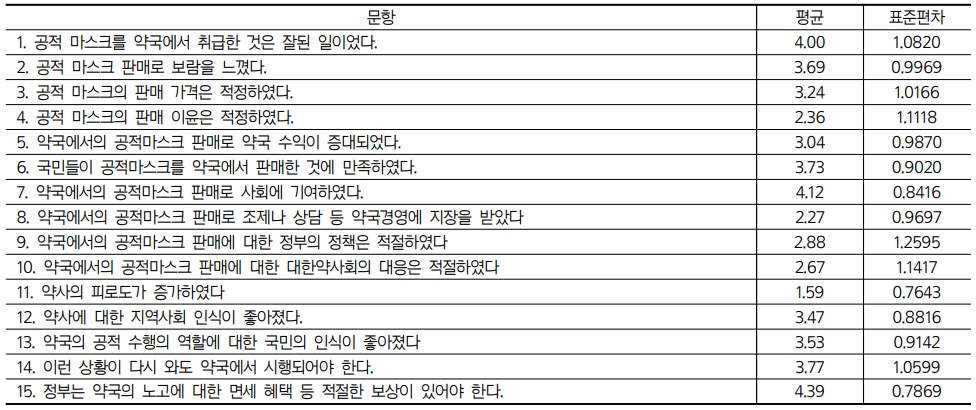 | 문항 | 평균 | 표준편차 |
|---|---|---|
| 1. 공적 마스크를 약국에서 취급한 것은 잘된 일이었다. | 4.00 | 1.0820 |
| 2. 공적 마스크 판매로 보람을 느꼈다. | 3.69 | 0.9969 |
| 3. 공적 마스크의 판매 가격은 적정하였다. | 3.24 | 1.0166 |
| 4. 공적 마스크의 판매 이윤은 적정하였다. | 2.36 | 1.1118 |
| 5. 약국에서의 공적마스크 판매로 약국 수익이 증대되었다. | 3.04 | 0.9870 |
| 6. 국민들이 공적마스크를 약국에서 판매한 것에 만족하였다. | 3.73 | 0.9020 |
| 7. 약국에서의 공적마스크 판매로 사회에 기여하였다. | 4.12 | 0.8416 |
| 8. 약국에서의 공적마스크 판매로 조제나 상담 등 약국경영에 지장을 받았다 | 2.27 | 0.9697 |
| 9. 약국에서의 공적마스크 판매에 대한 정부의 정책은 적절하였다 | 2.88 | 1.2595 |
| 10. 약국에서의 공적마스크 판매에 대한 대한약사회의 대응은 적절하였다 | 2.67 | 1.1417 |
| 11. 약사의 피로도가 증가하였다 | 1.59 | 0.7643 |
| 12. 약사에 대한 지역사회 인식이 좋아졌다. | 3.47 | 0.8816 |
| 13. 약국의 공적 수행의 역할에 대한 국민의 인식이 좋아졌다 | 3.53 | 0.9142 |
| 14. 이런 상황이 다시 와도 약국에서 시행되어야 한다. | 3.77 | 1.0599 |
| 15. 정부는 약국의 노고에 대한 면세 혜택 등 적절한 보상이 있어야 한다. | 4.39 | 0.7869 |